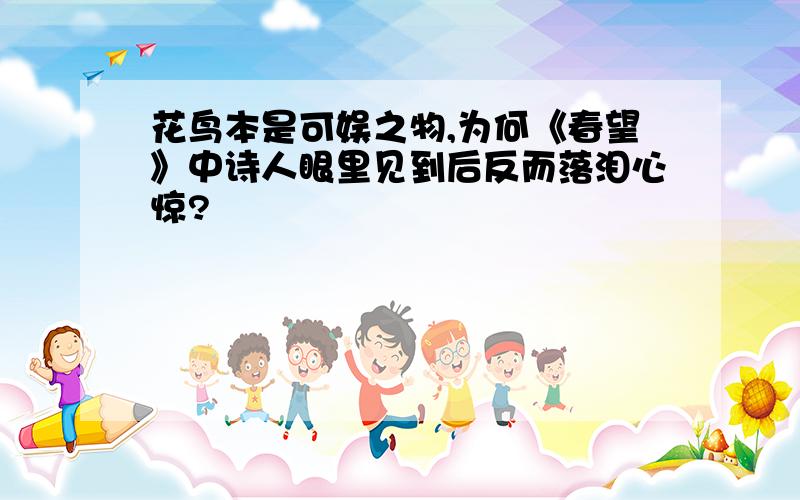 花鸟本是可娱之物,为何《春望》中诗人眼里见到后反而落泪心惊?